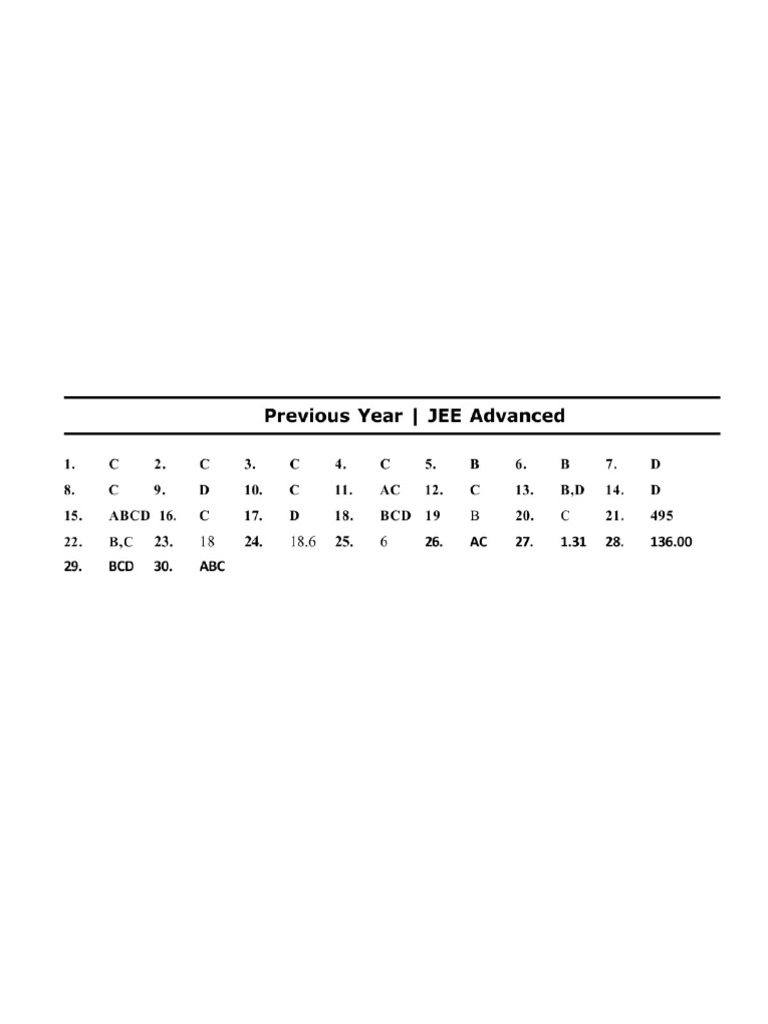 Previous Year | JEE Advanced

| | | | | | | | | | | | | | |
|---|---|---|---|---|---|---|---|---|---|---|---|---|---|
| 1. | C | 2. | C | 3. | C | 4. | C | 5. | B | 6. | B | 7. | D |
| 8. | C | 9. | D | 10. | C | 11. | AC | 12. | C | 13. | B,D | 14. | D |
| 15. | ABCD | 16. | C | 17. | D | 18. | BCD | 19 | B | 20. | C | 21. | 495 |
| 22. | B,C | 23. | 18 | 24. | 18.6 | 25. | 6 | 26. | AC | 27. | 1.31 | 28. | 136.00 |
| 29. | BCD | 30. | ABC | | | | | | | | | | |